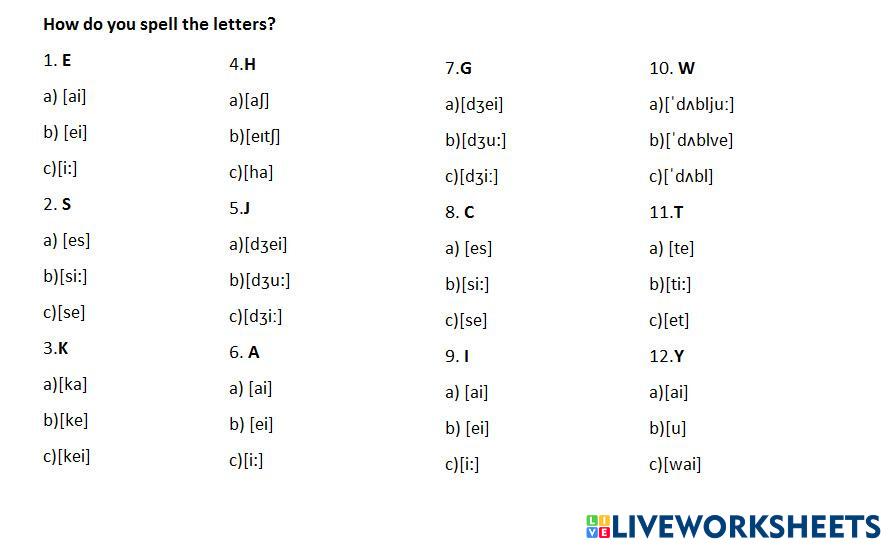 How do you spell the letters?

1. E
a) [ai]
b) [ei]
c)[i:]
2. S
a) [es]
b)[si:]
c)[se]
3.K
a)[ka]
b)[ke]
c)[kei]

4.H
a)[aʃ]
b)[eɪtʃ]
c)[ha]
5.J
a)[dʒei]
b)[dʒu:]
c)[dʒi:]
6. A
a) [ai]
b) [ei]
c)[i:]

7.G
a)[dʒei]
b)[dʒu:]
c)[dʒi:]
8. C
a) [es]
b)[si:]
c)[se]
9. I
a) [ai]
b) [ei]
c)[i:]

10. W
a)[ˈdʌblju:]
b)[ˈdʌblve]
c)[ˈdʌbl]
11.T
a) [te]
b)[ti:]
c)[et]
12.Y
a)[ai]
b)[u]
c)[wai]

LIVEWORKSHEETS